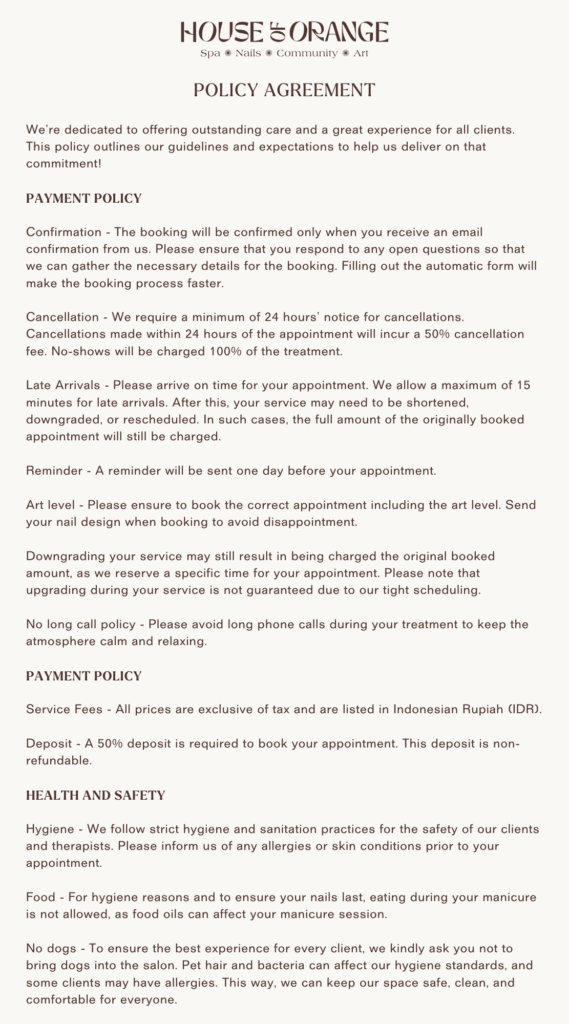 HOUSE OF ORANGE
Spa ✺ Nails ✺ Community ✺ Art

POLICY AGREEMENT

We're dedicated to offering outstanding care and a great experience for all clients. This policy outlines our guidelines and expectations to help us deliver on that commitment!

PAYMENT POLICY

Confirmation - The booking will be confirmed only when you receive an email confirmation from us. Please ensure that you respond to any open questions so that we can gather the necessary details for the booking. Filling out the automatic form will make the booking process faster.

Cancellation - We require a minimum of 24 hours' notice for cancellations. Cancellations made within 24 hours of the appointment will incur a 50% cancellation fee. No-shows will be charged 100% of the treatment.

Late Arrivals - Please arrive on time for your appointment. We allow a maximum of 15 minutes for late arrivals. After this, your service may need to be shortened, downgraded, or rescheduled. In such cases, the full amount of the originally booked appointment will still be charged.

Reminder - A reminder will be sent one day before your appointment.

Art level - Please ensure to book the correct appointment including the art level. Send your nail design when booking to avoid disappointment.

Downgrading your service may still result in being charged the original booked amount, as we reserve a specific time for your appointment. Please note that upgrading during your service is not guaranteed due to our tight scheduling.

No long call policy - Please avoid long phone calls during your treatment to keep the atmosphere calm and relaxing.

PAYMENT POLICY

Service Fees - All prices are exclusive of tax and are listed in Indonesian Rupiah (IDR).

Deposit - A 50% deposit is required to book your appointment. This deposit is non-refundable.

HEALTH AND SAFETY

Hygiene - We follow strict hygiene and sanitation practices for the safety of our clients and therapists. Please inform us of any allergies or skin conditions prior to your appointment.

Food - For hygiene reasons and to ensure your nails last, eating during your manicure is not allowed, as food oils can affect your manicure session.

No dogs - To ensure the best experience for every client, we kindly ask you not to bring dogs into the salon. Pet hair and bacteria can affect our hygiene standards, and some clients may have allergies. This way, we can keep our space safe, clean, and comfortable for everyone.